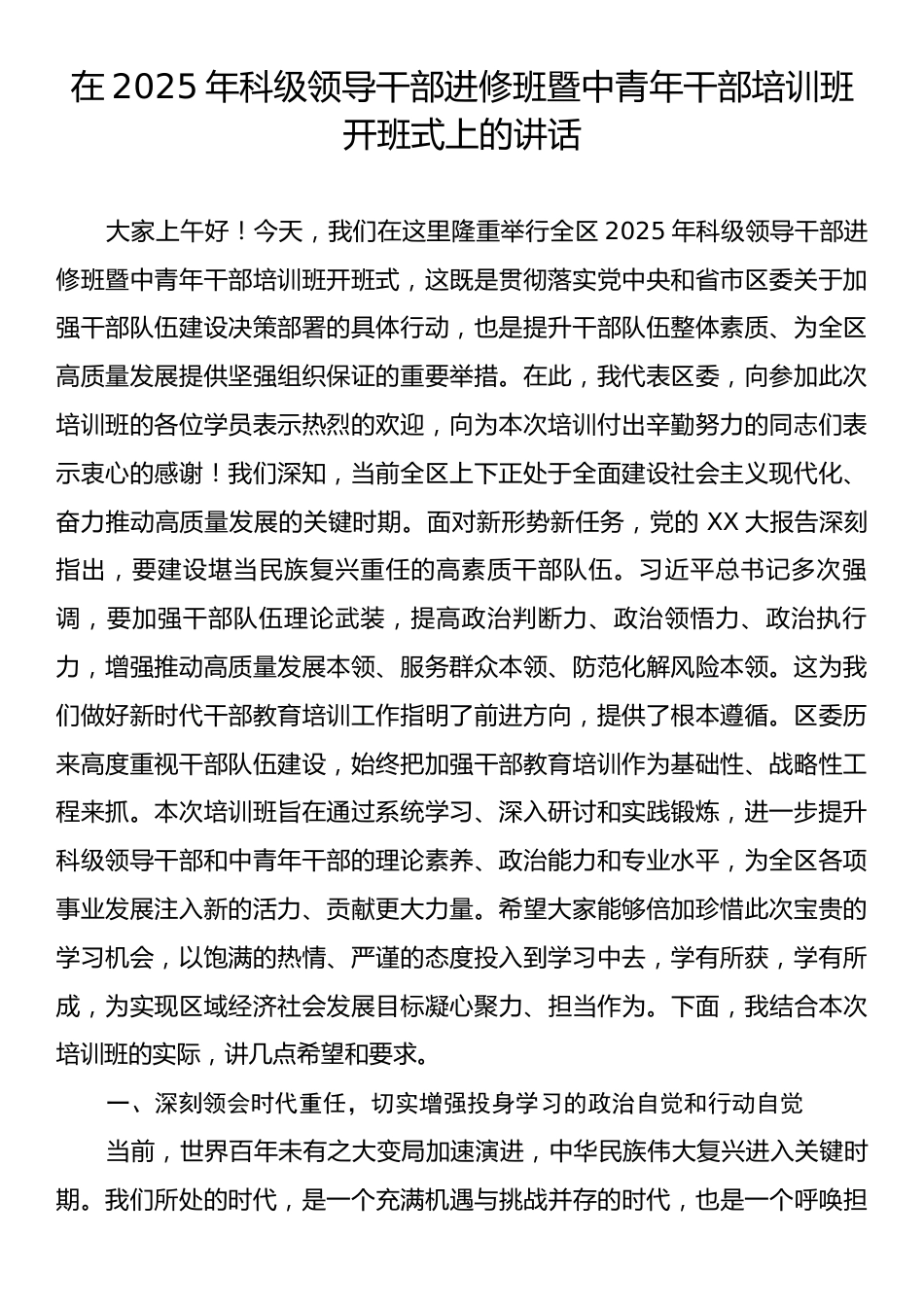 在 2025 年科级领导干部进修班暨中青年干部培训班开班式上的讲话

大家上午好！今天，我们在这里隆重举行全区 2025 年科级领导干部进修班暨中青年干部培训班开班式，这既是贯彻落实党中央和省市区委关于加强干部队伍建设决策部署的具体行动，也是提升干部队伍整体素质、为全区高质量发展提供坚强组织保证的重要举措。在此，我代表区委，向参加此次培训班的各位学员表示热烈的欢迎，向为本次培训付出辛勤努力的同志们表示衷心的感谢！我们深知，当前全区上下正处于全面建设社会主义现代化、奋力推动高质量发展的关键时期。面对新形势新任务，党的 XX 大报告深刻指出，要建设堪当民族复兴重任的高素质干部队伍。习近平总书记多次强调，要加强干部队伍理论武装，提高政治判断力、政治领悟力、政治执行力，增强推动高质量发展本领、服务群众本领、防范化解风险本领。这为我们做好新时代干部教育培训工作指明了前进方向，提供了根本遵循。区委历来高度重视干部队伍建设，始终把加强干部教育培训作为基础性、战略性工程来抓。本次培训班旨在通过系统学习、深入研讨和实践锻炼，进一步提升科级领导干部和中青年干部的理论素养、政治能力和专业水平，为全区各项事业发展注入新的活力、贡献更大力量。希望大家能够倍加珍惜此次宝贵的学习机会，以饱满的热情、严谨的态度投入到学习中去，学有所获，学有所成，为实现区域经济社会发展目标凝心聚力、担当作为。下面，我结合本次培训班的实际，讲几点希望和要求。

一、深刻领会时代重任，切实增强投身学习的政治自觉和行动自觉

当前，世界百年未有之大变局加速演进，中华民族伟大复兴进入关键时期。我们所处的时代，是一个充满机遇与挑战并存的时代，也是一个呼唤担